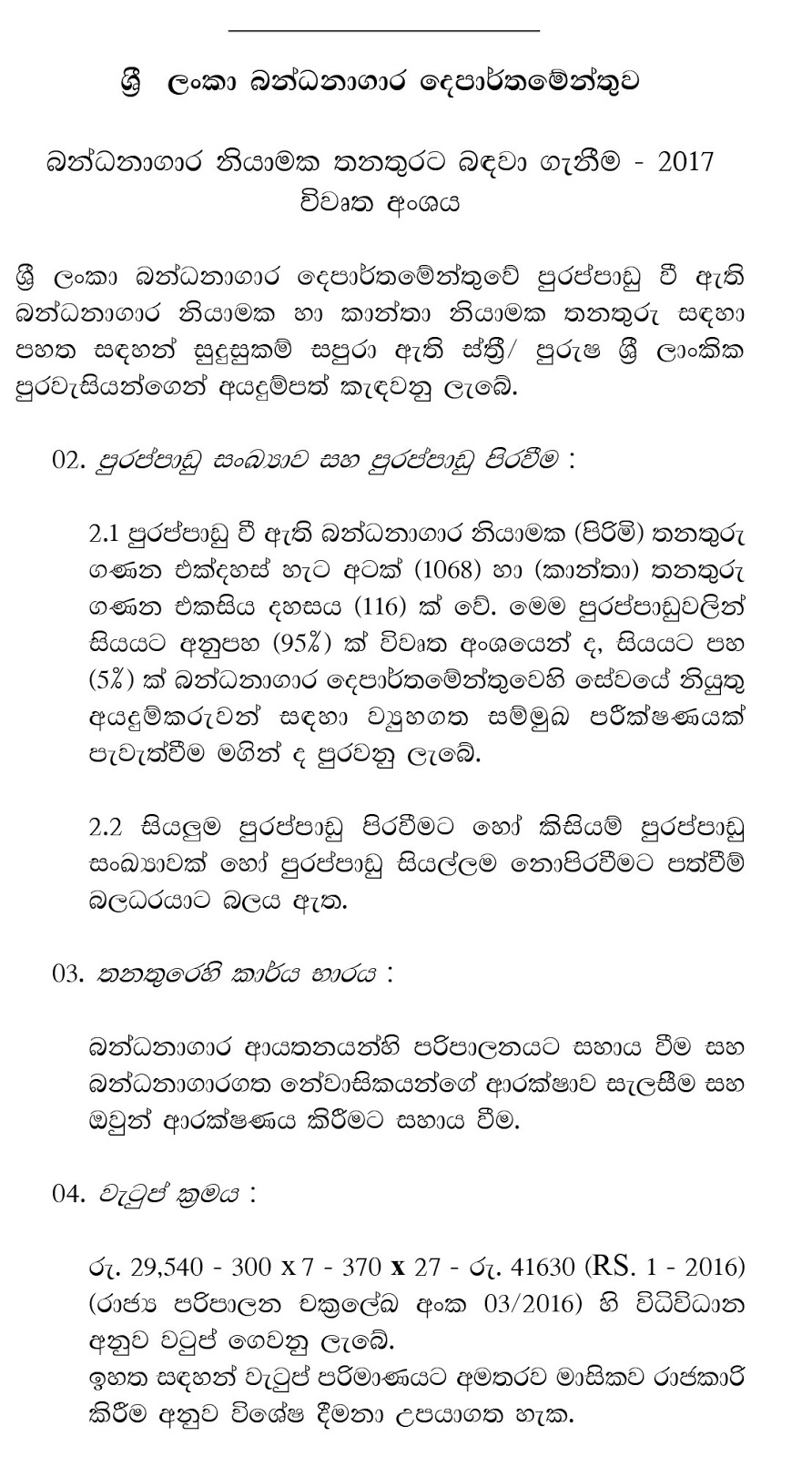 ශ්‍රී ලංකා බන්ධනාගාර දෙපාර්තමේන්තුව

බන්ධනාගාර නියාමක තනතුරට බඳවා ගැනීම - 2017
විවෘත අංශය

ශ්‍රී ලංකා බන්ධනාගාර දෙපාර්තමේන්තුවේ පුරප්පාඩු වී ඇති බන්ධනාගාර නියාමක හා කාන්තා නියාමක තනතුරු සඳහා පහත සඳහන් සුදුසුකම් සපුරා ඇති ස්ත්‍රී/ පුරුෂ ශ්‍රී ලාංකික පුරවැසියන්ගෙන් අයදුම්පත් කැඳවනු ලැබේ.

02. පුරප්පාඩු සංඛ්‍යාව සහ පුරප්පාඩු පිරවීම :

2.1 පුරප්පාඩු වී ඇති බන්ධනාගාර නියාමක (පිරිමි) තනතුරු ගණන එක්දහස් හැට අටක් (1068) හා (කාන්තා) තනතුරු ගණන එකසිය දහසය (116) ක් වේ. මෙම පුරප්පාඩුවලින් සියයට අනූපහ (95%) ක් විවෘත අංශයෙන් ද, සියයට පහ (5%) ක් බන්ධනාගාර දෙපාර්තමේන්තුවෙහි සේවයේ නියුතු අයදුම්කරුවන් සඳහා ව්‍යුහගත සම්මුඛ පරීක්ෂණයක් පැවැත්වීම මගින් ද පුරවනු ලැබේ.

2.2 සියලුම පුරප්පාඩු පිරවීමට හෝ කිසියම් පුරප්පාඩු සංඛ්‍යාවක් හෝ පුරප්පාඩු සියල්ලම නොපිරවීමට පත්වීම් බලධරයාට බලය ඇත.

03. තනතුරෙහි කාර්ය භාරය :

බන්ධනාගාර ආයතනයන්හි පරිපාලනයට සහාය වීම සහ බන්ධනාගාරගත නේවාසිකයන්ගේ ආරක්ෂාව සැලසීම සහ ඔවුන් ආරක්ෂණය කිරීමට සහාය වීම.

04. වැටුප් ක්‍රමය :

රු. 29,540 - 300 x 7 - 370 x 27 - රු. 41630 (RS. 1 - 2016) (රාජ්‍ය පරිපාලන චක්‍රලේඛ අංක 03/2016) හි විධිවිධාන අනුව වටුප් ගෙවනු ලැබේ.
ඉහත සඳහන් වැටුප් පරිමාණයට අමතරව මාසිකව රාජකාරි කිරීම අනුව විශේෂ දීමනා උපයාගත හැක.